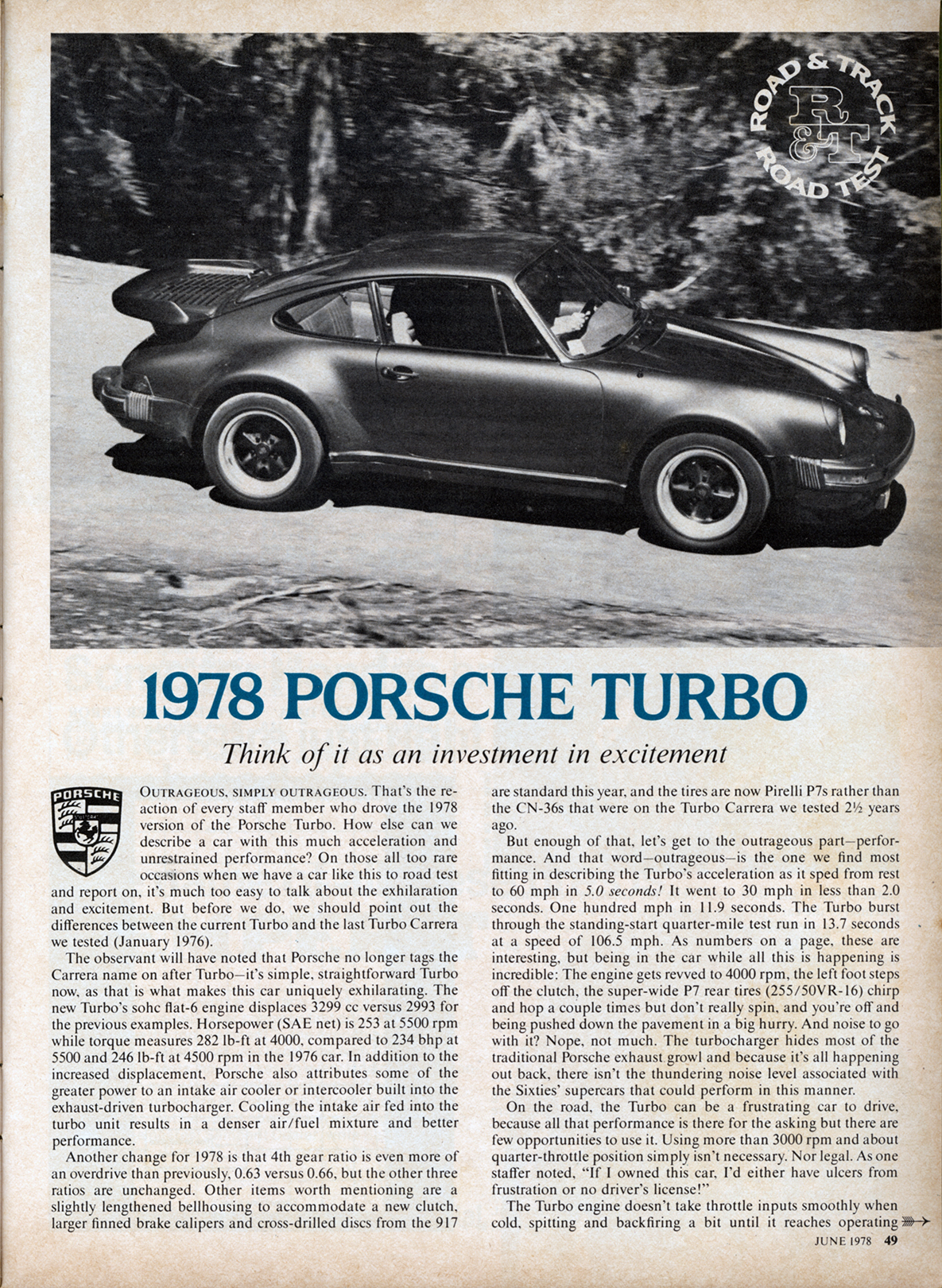 ROAD & TRACK
R&T
ROAD TEST

1978 PORSCHE TURBO

Think of it as an investment in excitement

PORSCHE

OUTRAGEOUS, SIMPLY OUTRAGEOUS. That's the reaction of every staff member who drove the 1978 version of the Porsche Turbo. How else can we describe a car with this much acceleration and unrestrained performance? On those all too rare occasions when we have a car like this to road test and report on, it's much too easy to talk about the exhilaration and excitement. But before we do, we should point out the differences between the current Turbo and the last Turbo Carrera we tested (January 1976).

The observant will have noted that Porsche no longer tags the Carrera name on after Turbo—it's simple, straightforward Turbo now, as that is what makes this car uniquely exhilarating. The new Turbo's sohc flat-6 engine displaces 3299 cc versus 2993 for the previous examples. Horsepower (SAE net) is 253 at 5500 rpm while torque measures 282 lb-ft at 4000, compared to 234 bhp at 5500 and 246 lb-ft at 4500 rpm in the 1976 car. In addition to the increased displacement, Porsche also attributes some of the greater power to an intake air cooler or intercooler built into the exhaust-driven turbocharger. Cooling the intake air fed into the turbo unit results in a denser air/fuel mixture and better performance.

Another change for 1978 is that 4th gear ratio is even more of an overdrive than previously, 0.63 versus 0.66, but the other three ratios are unchanged. Other items worth mentioning are a slightly lengthened bellhousing to accommodate a new clutch, larger finned brake calipers and cross-drilled discs from the 917 are standard this year, and the tires are now Pirelli P7s rather than the CN-36s that were on the Turbo Carrera we tested 2½ years ago.

But enough of that, let's get to the outrageous part—performance. And that word—outrageous—is the one we find most fitting in describing the Turbo's acceleration as it sped from rest to 60 mph in 5.0 seconds! It went to 30 mph in less than 2.0 seconds. One hundred mph in 11.9 seconds. The Turbo burst through the standing-start quarter-mile test run in 13.7 seconds at a speed of 106.5 mph. As numbers on a page, these are interesting, but being in the car while all this is happening is incredible: The engine gets revved to 4000 rpm, the left foot steps off the clutch, the super-wide P7 rear tires (255/50VR-16) chirp and hop a couple times but don't really spin, and you're off and being pushed down the pavement in a big hurry. And noise to go with it? Nope, not much. The turbocharger hides most of the traditional Porsche exhaust growl and because it's all happening out back, there isn't the thundering noise level associated with the Sixties' supercars that could perform in this manner.

On the road, the Turbo can be a frustrating car to drive, because all that performance is there for the asking but there are few opportunities to use it. Using more than 3000 rpm and about quarter-throttle position simply isn't necessary. Nor legal. As one staffer noted, "If I owned this car, I'd either have ulcers from frustration or no driver's license!"

The Turbo engine doesn't take throttle inputs smoothly when cold, spitting and backfiring a bit until it reaches operating

JUNE 1978 49